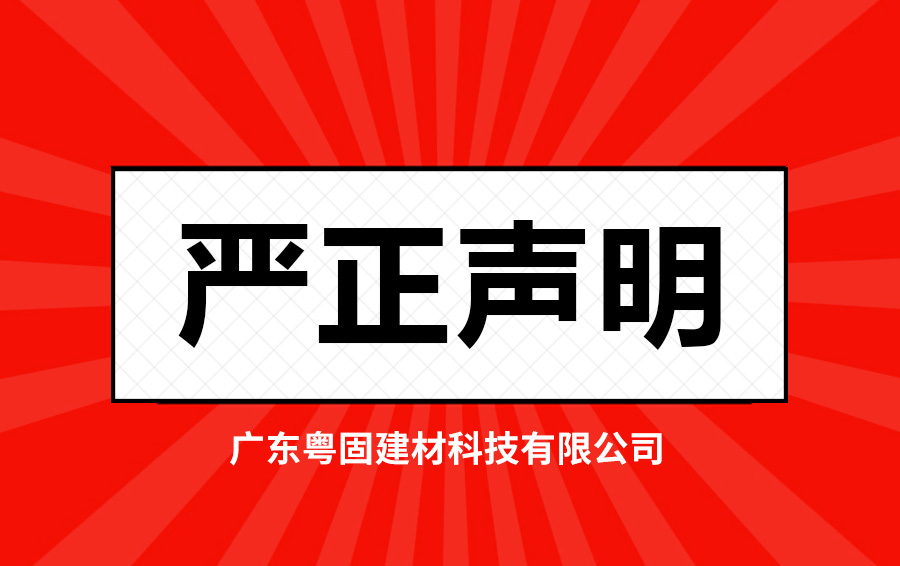 严正声明

广东粤固建材科技有限公司